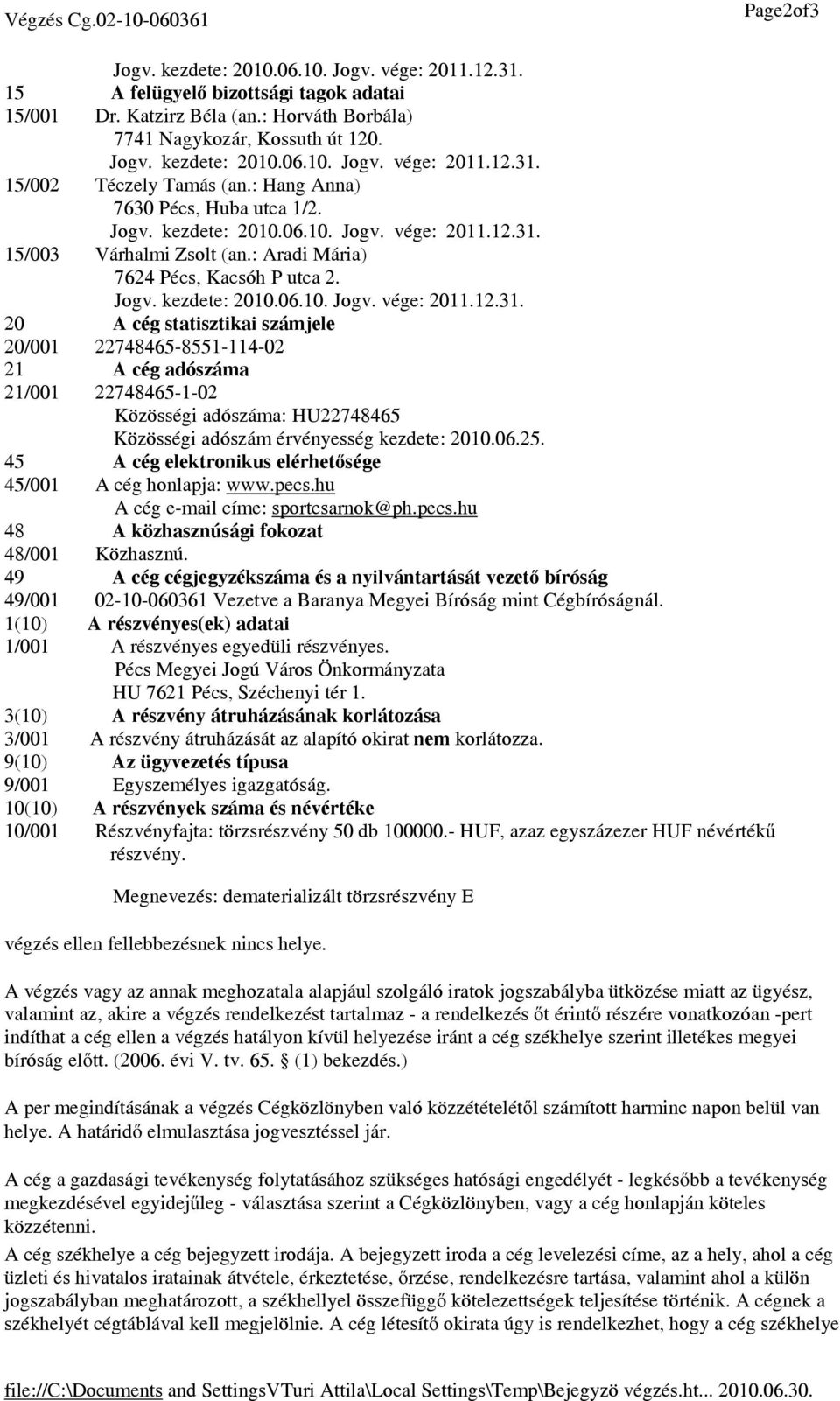 Végzés Cg.02-10-060361

Page2of3

Jogv. kezdete: 2010.06.10. Jogv. vége: 2011.12.31.
15 A felügyelő bizottsági tagok adatai
15/001 Dr. Katzirz Béla (an.: Horváth Borbála)
7741 Nagykozár, Kossuth út 120.
Jogv. kezdete: 2010.06.10. Jogv. vége: 2011.12.31.
15/002 Téczely Tamás (an.: Hang Anna)
7630 Pécs, Huba utca 1/2.
Jogv. kezdete: 2010.06.10. Jogv. vége: 2011.12.31.
15/003 Várhalmi Zsolt (an.: Aradi Mária)
7624 Pécs, Kacsóh P utca 2.
Jogv. kezdete: 2010.06.10. Jogv. vége: 2011.12.31.
20 A cég statisztikai számjele
20/001 22748465-8551-114-02
21 A cég adószáma
21/001 22748465-1-02
Közösségi adószáma: HU22748465
Közösségi adószám érvényesség kezdete: 2010.06.25.
45 A cég elektronikus elérhetősége
45/001 A cég honlapja: www.pecs.hu
A cég e-mail címe: sportcsarnok@ph.pecs.hu
48 A közhasznúsági fokozat
48/001 Közhasznú.
49 A cég cégjegyzékszáma és a nyilvántartását vezető bíróság
49/001 02-10-060361 Vezetve a Baranya Megyei Bíróság mint Cégbíróságnál.
1(10) A részvényes(ek) adatai
1/001 A részvényes egyedüli részvényes.
Pécs Megyei Jogú Város Önkormányzata
HU 7621 Pécs, Széchenyi tér 1.
3(10) A részvény átruházásának korlátozása
3/001 A részvény átruházását az alapító okirat nem korlátozza.
9(10) Az ügyvezetés típusa
9/001 Egyszemélyes igazgatóság.
10(10) A részvények száma és névértéke
10/001 Részvényfajta: törzsrészvény 50 db 100000.- HUF, azaz egyszázezer HUF névértékű részvény.

Megnevezés: dematerializált törzsrészvény E

végzés ellen fellebbezésnek nincs helye.

A végzés vagy az annak meghozatala alapjául szolgáló iratok jogszabályba ütközése miatt az ügyész, valamint az, akire a végzés rendelkezést tartalmaz - a rendelkezés őt érintő részére vonatkozóan -pert indíthat a cég ellen a végzés hatályon kívül helyezése iránt a cég székhelye szerint illetékes megyei bíróság előtt. (2006. évi V. tv. 65. § (1) bekezdés.)

A per megindításának a végzés Cégközlönyben való közzétételétől számított harminc napon belül van helye. A határidő elmulasztása jogvesztéssel jár.

A cég a gazdasági tevékenység folytatásához szükséges hatósági engedélyét - legkésőbb a tevékenység megkezdésével egyidejűleg - választása szerint a Cégközlönyben, vagy a cég honlapján köteles közzétenni.

A cég székhelye a cég bejegyzett irodája. A bejegyzett iroda a cég levelezési címe, az a hely, ahol a cég üzleti és hivatalos iratainak átvétele, érkeztetése, őrzése, rendelkezésre tartása, valamint ahol a külön jogszabályban meghatározott, a székhellyel összefüggő kötelezettségek teljesítése történik. A cégnek a székhelyét cégtáblával kell megjelölnie. A cég létesítő okirata úgy is rendelkezhet, hogy a cég székhelye

file://C:\Documents and SettingsVTuri Attila\Local Settings\Temp\Bejegyzö végzés.ht... 2010.06.30.